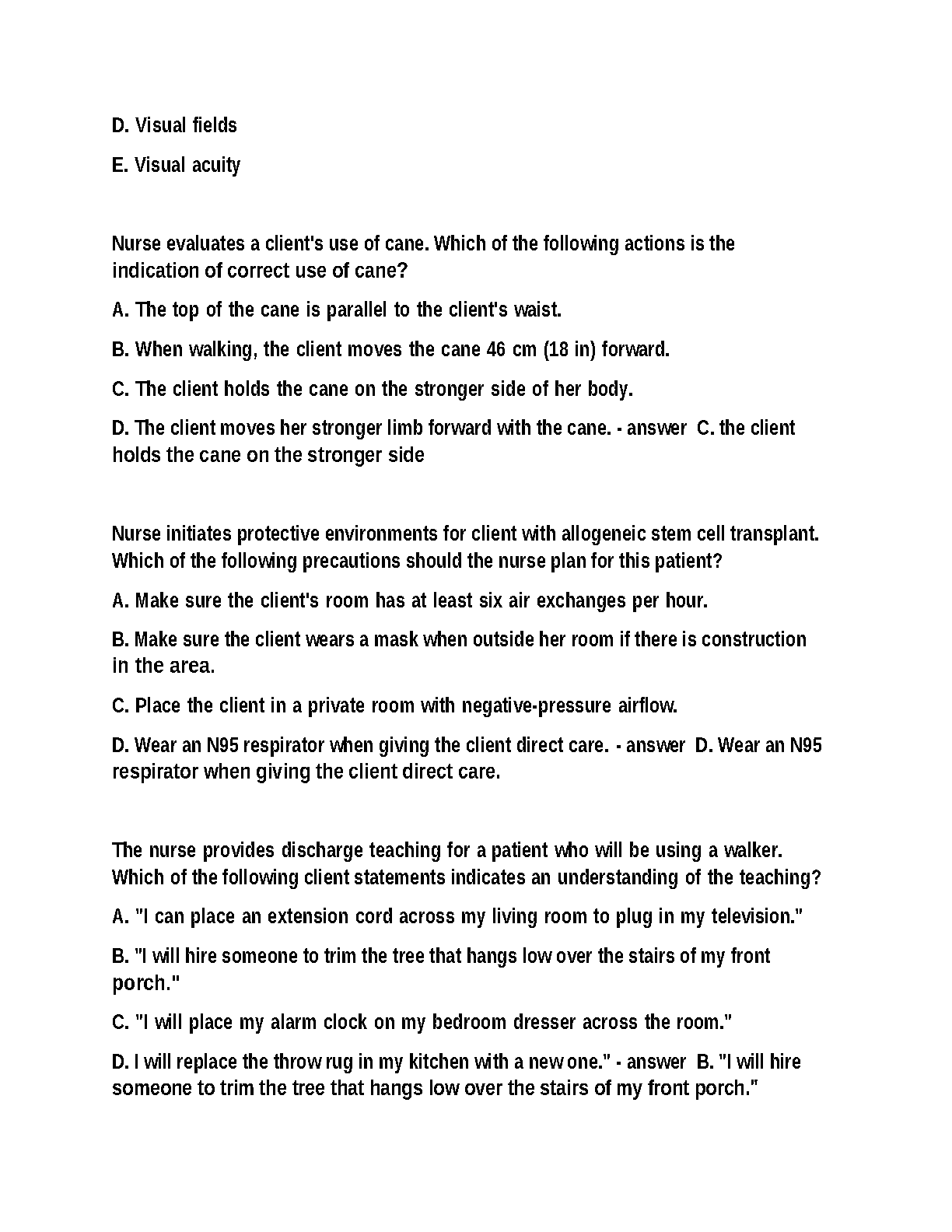 D. Visual fields

E. Visual acuity

Nurse evaluates a client's use of cane. Which of the following actions is the indication of correct use of cane?

A. The top of the cane is parallel to the client's waist.

B. When walking, the client moves the cane 46 cm (18 in) forward.

C. The client holds the cane on the stronger side of her body.

D. The client moves her stronger limb forward with the cane. - answer C. the client holds the cane on the stronger side

Nurse initiates protective environments for client with allogeneic stem cell transplant. Which of the following precautions should the nurse plan for this patient?

A. Make sure the client's room has at least six air exchanges per hour.

B. Make sure the client wears a mask when outside her room if there is construction in the area.

C. Place the client in a private room with negative-pressure airflow.

D. Wear an N95 respirator when giving the client direct care. - answer D. Wear an N95 respirator when giving the client direct care.

The nurse provides discharge teaching for a patient who will be using a walker. Which of the following client statements indicates an understanding of the teaching?

A. "I can place an extension cord across my living room to plug in my television."

B. "I will hire someone to trim the tree that hangs low over the stairs of my front porch."

C. "I will place my alarm clock on my bedroom dresser across the room."

D. I will replace the throw rug in my kitchen with a new one." - answer B. "I will hire someone to trim the tree that hangs low over the stairs of my front porch."